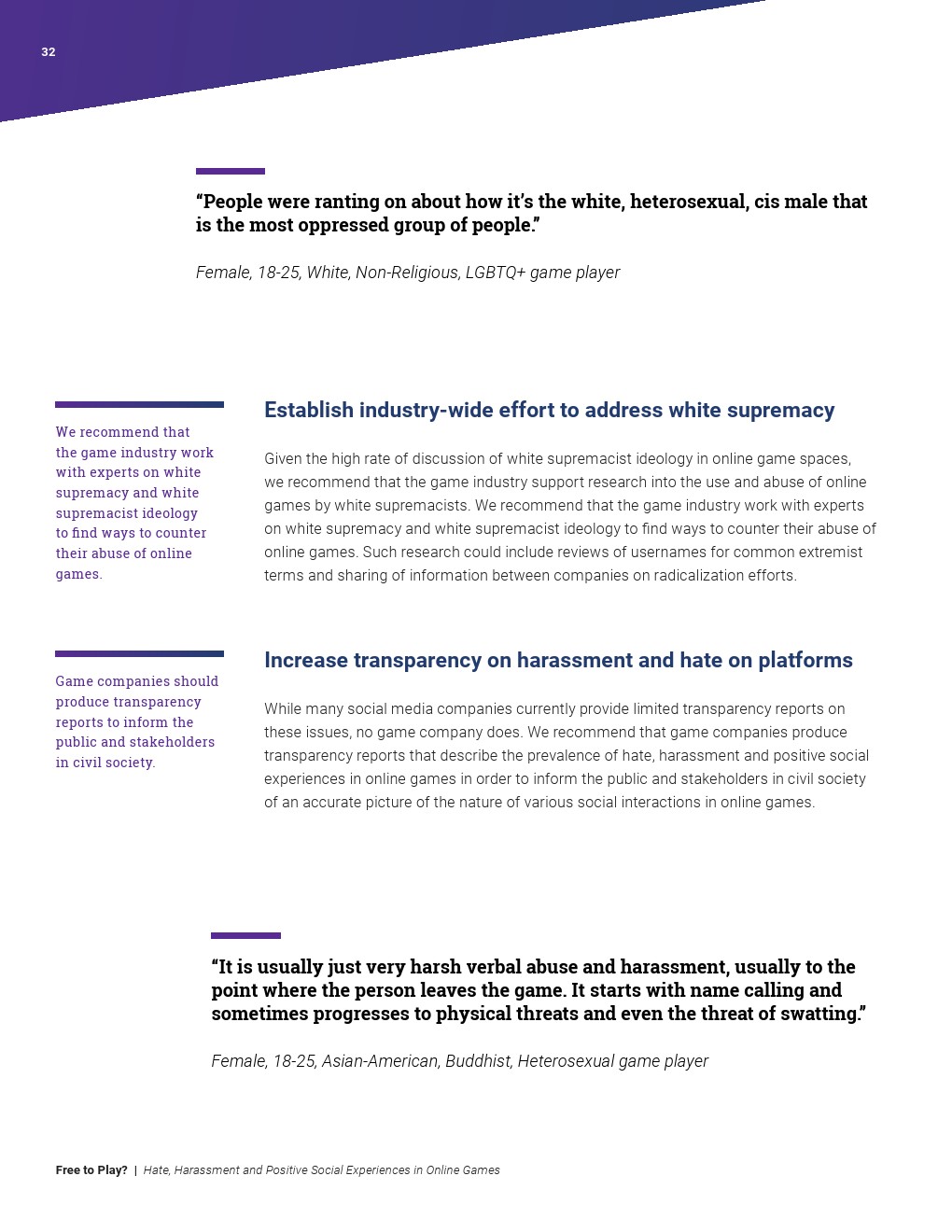 32

“People were ranting on about how it’s the white, heterosexual, cis male that is the most oppressed group of people.”

Female, 18-25, White, Non-Religious, LGBTQ+ game player

We recommend that the game industry work with experts on white supremacy and white supremacist ideology to find ways to counter their abuse of online games.

Establish industry-wide effort to address white supremacy

Given the high rate of discussion of white supremacist ideology in online game spaces, we recommend that the game industry support research into the use and abuse of online games by white supremacists. We recommend that the game industry work with experts on white supremacy and white supremacist ideology to find ways to counter their abuse of online games. Such research could include reviews of usernames for common extremist terms and sharing of information between companies on radicalization efforts.

Game companies should produce transparency reports to inform the public and stakeholders in civil society.

Increase transparency on harassment and hate on platforms

While many social media companies currently provide limited transparency reports on these issues, no game company does. We recommend that game companies produce transparency reports that describe the prevalence of hate, harassment and positive social experiences in online games in order to inform the public and stakeholders in civil society of an accurate picture of the nature of various social interactions in online games.

“It is usually just very harsh verbal abuse and harassment, usually to the point where the person leaves the game. It starts with name calling and sometimes progresses to physical threats and even the threat of swatting.”

Female, 18-25, Asian-American, Buddhist, Heterosexual game player

Free to Play? | Hate, Harassment and Positive Social Experiences in Online Games